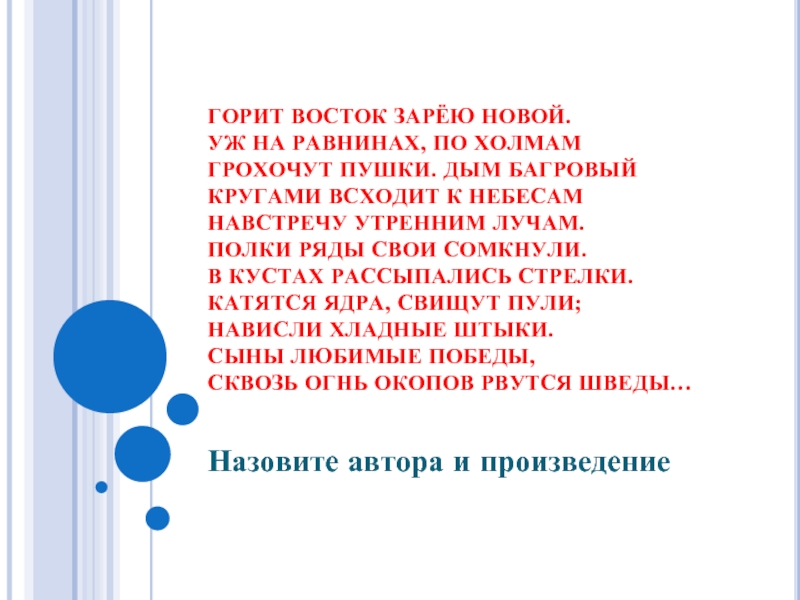 ГОРИТ ВОСТОК ЗАРЁЮ НОВОЙ.
УЖ НА РАВНИНАХ, ПО ХОЛМАМ
ГРОХОЧУТ ПУШКИ. ДЫМ БАГРОВЫЙ
КРУГАМИ ВСХОДИТ К НЕБЕСАМ
НАВСТРЕЧУ УТРЕННИМ ЛУЧАМ.
ПОЛКИ РЯДЫ СВОИ СОМКНУЛИ.
В КУСТАХ РАССЫПАЛИСЬ СТРЕЛКИ.
КАТЯТСЯ ЯДРА, СВИЩУТ ПУЛИ;
НАВИСЛИ ХЛАДНЫЕ ШТЫКИ.
СЫНЫ ЛЮБИМЫЕ ПОБЕДЫ,
СКВОЗЬ ОГНЬ ОКОПОВ РВУТСЯ ШВЕДЫ…

Назовите автора и произведение